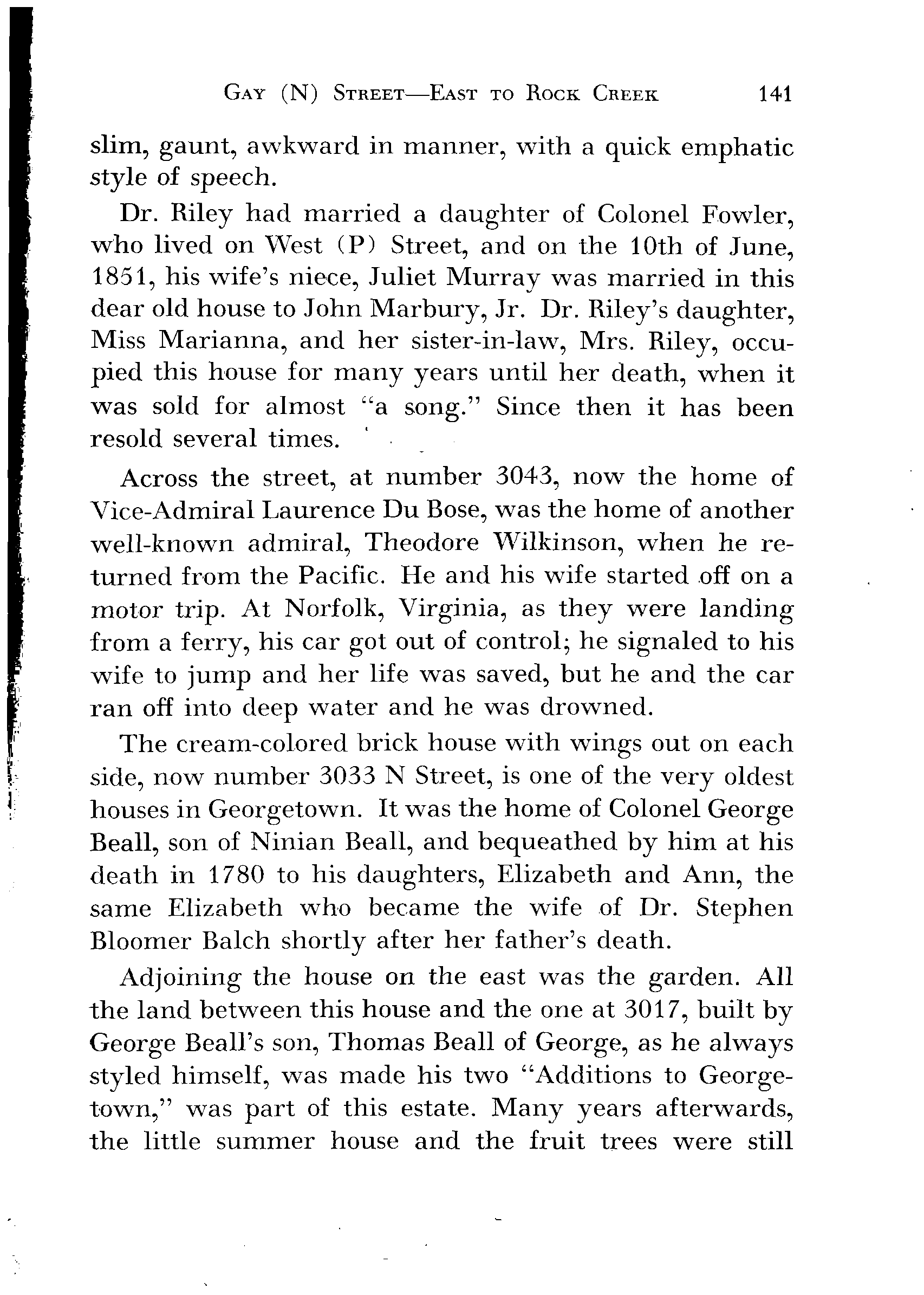 GAY (N) STREET—EAST TO ROCK CREEK 141

slim, gaunt, awkward in manner, with a quick emphatic style of speech.

Dr. Riley had married a daughter of Colonel Fowler, who lived on West (P) Street, and on the 10th of June, 1851, his wife's niece, Juliet Murray was married in this dear old house to John Marbury, Jr. Dr. Riley's daughter, Miss Marianna, and her sister-in-law, Mrs. Riley, occupied this house for many years until her death, when it was sold for almost "a song." Since then it has been resold several times.

Across the street, at number 3043, now the home of Vice-Admiral Laurence Du Bose, was the home of another well-known admiral, Theodore Wilkinson, when he returned from the Pacific. He and his wife started off on a motor trip. At Norfolk, Virginia, as they were landing from a ferry, his car got out of control; he signaled to his wife to jump and her life was saved, but he and the car ran off into deep water and he was drowned.

The cream-colored brick house with wings out on each side, now number 3033 N Street, is one of the very oldest houses in Georgetown. It was the home of Colonel George Beall, son of Ninian Beall, and bequeathed by him at his death in 1780 to his daughters, Elizabeth and Ann, the same Elizabeth who became the wife of Dr. Stephen Bloomer Balch shortly after her father's death.

Adjoining the house on the east was the garden. All the land between this house and the one at 3017, built by George Beall's son, Thomas Beall of George, as he always styled himself, was made his two "Additions to Georgetown," was part of this estate. Many years afterwards, the little summer house and the fruit trees were still